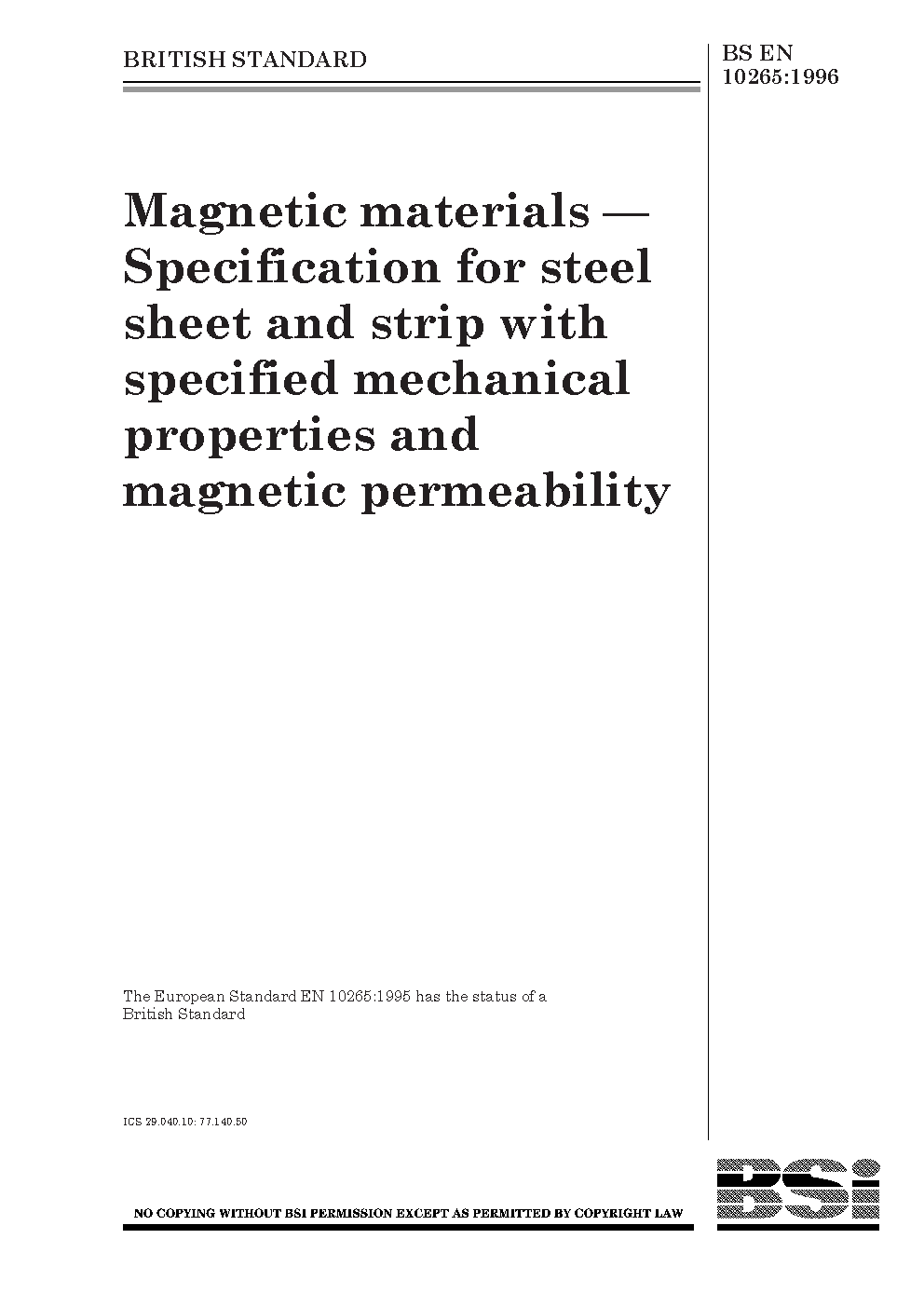 BRITISH STANDARD

BS EN 10265:1996

Magnetic materials — Specification for steel sheet and strip with specified mechanical properties and magnetic permeability

The European Standard EN 10265:1995 has the status of a British Standard

ICS 29.040.10; 77.140.50

NO COPYING WITHOUT BSI PERMISSION EXCEPT AS PERMITTED BY COPYRIGHT LAW

BSi